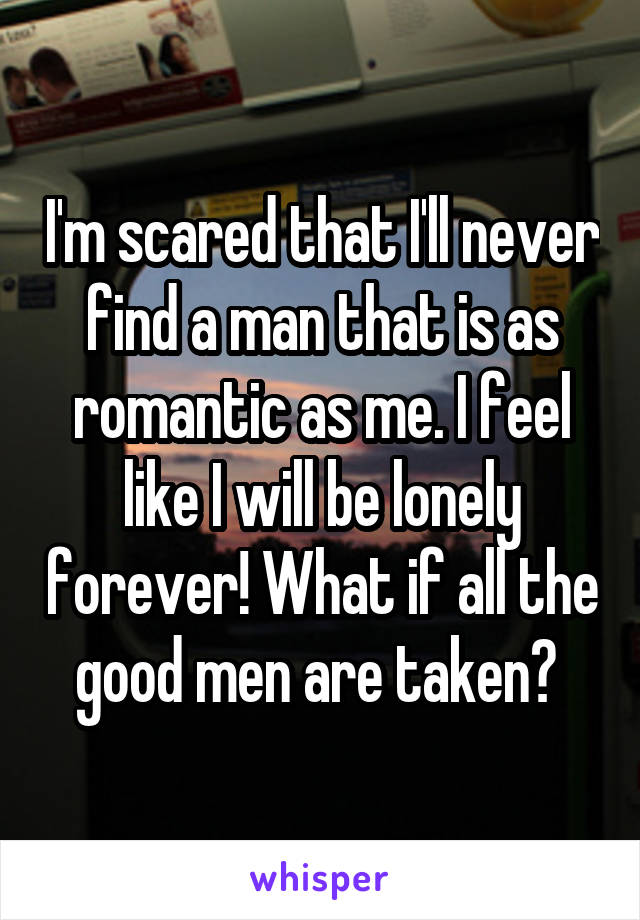 I'm scared that I'll never find a man that is as romantic as me. I feel like I will be lonely forever! What if all the good men are taken?

whisper